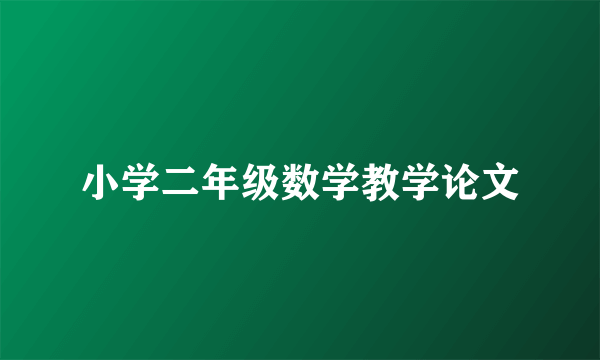 小学二年级数学教学论文